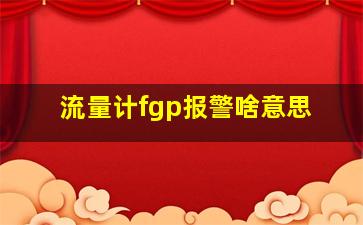 流量计fgp报警啥意思